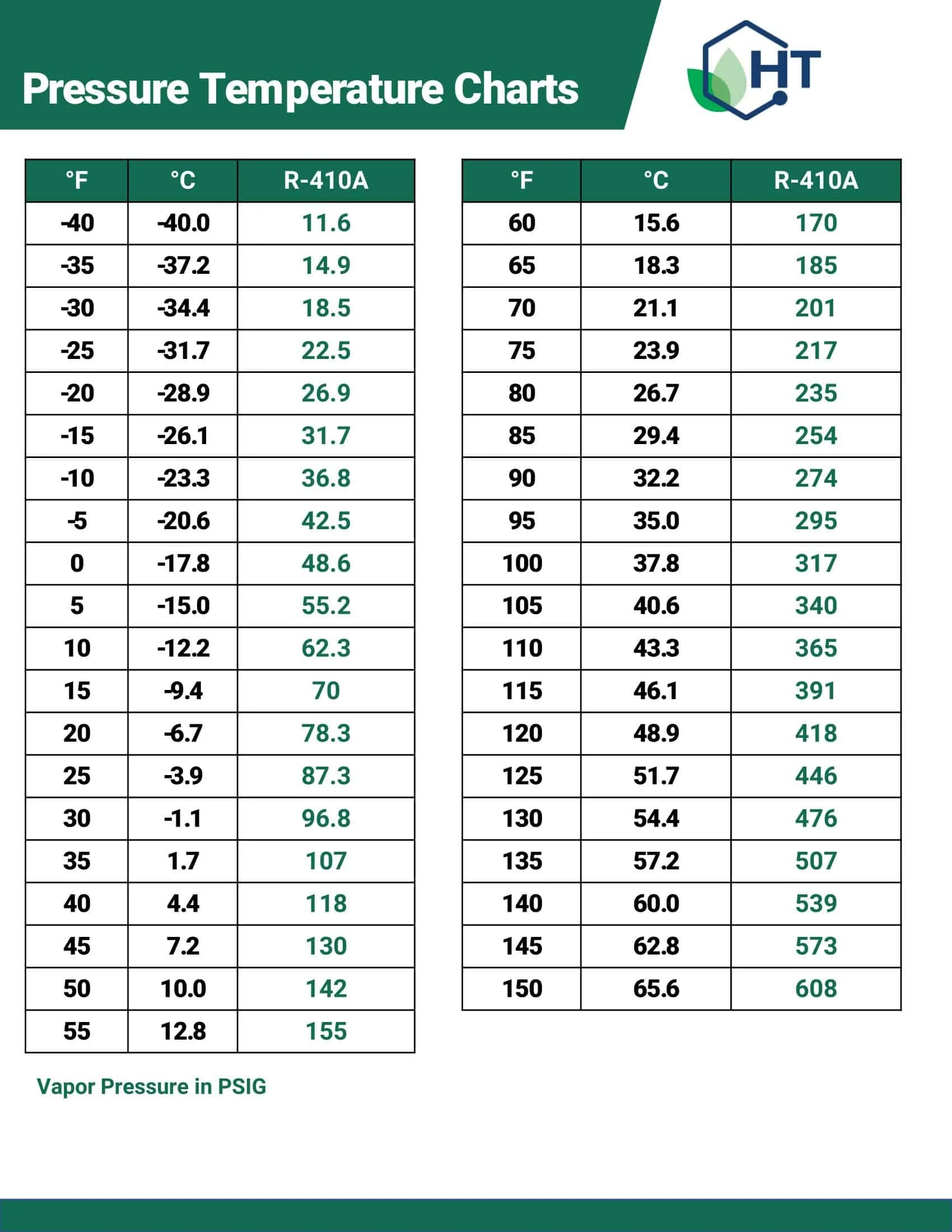 Pressure Temperature Charts

HT

| °F | °C | R-410A |
|---|---|---|
| -40 | -40.0 | 11.6 |
| -35 | -37.2 | 14.9 |
| -30 | -34.4 | 18.5 |
| -25 | -31.7 | 22.5 |
| -20 | -28.9 | 26.9 |
| -15 | -26.1 | 31.7 |
| -10 | -23.3 | 36.8 |
| -5 | -20.6 | 42.5 |
| 0 | -17.8 | 48.6 |
| 5 | -15.0 | 55.2 |
| 10 | -12.2 | 62.3 |
| 15 | -9.4 | 70 |
| 20 | -6.7 | 78.3 |
| 25 | -3.9 | 87.3 |
| 30 | -1.1 | 96.8 |
| 35 | 1.7 | 107 |
| 40 | 4.4 | 118 |
| 45 | 7.2 | 130 |
| 50 | 10.0 | 142 |
| 55 | 12.8 | 155 |

| °F | °C | R-410A |
|---|---|---|
| 60 | 15.6 | 170 |
| 65 | 18.3 | 185 |
| 70 | 21.1 | 201 |
| 75 | 23.9 | 217 |
| 80 | 26.7 | 235 |
| 85 | 29.4 | 254 |
| 90 | 32.2 | 274 |
| 95 | 35.0 | 295 |
| 100 | 37.8 | 317 |
| 105 | 40.6 | 340 |
| 110 | 43.3 | 365 |
| 115 | 46.1 | 391 |
| 120 | 48.9 | 418 |
| 125 | 51.7 | 446 |
| 130 | 54.4 | 476 |
| 135 | 57.2 | 507 |
| 140 | 60.0 | 539 |
| 145 | 62.8 | 573 |
| 150 | 65.6 | 608 |

Vapor Pressure in PSIG